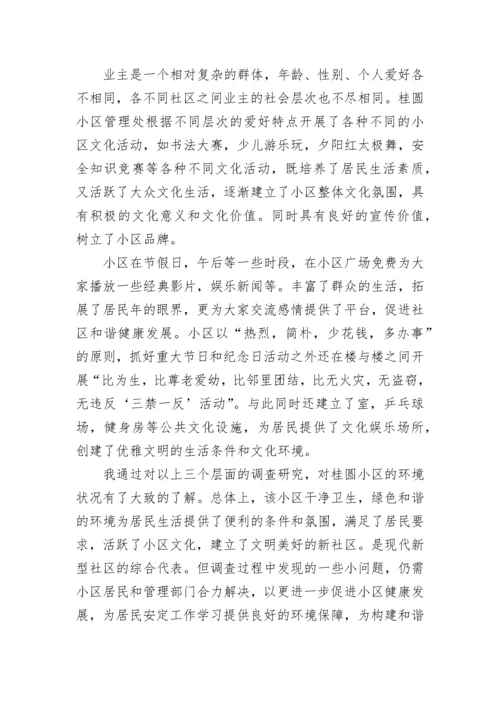 业主是一个相对复杂的群体，年龄、性别、个人爱好各不相同，各不同社区之间业主的社会层次也不尽相同。桂圆小区管理处根据不同层次的爱好特点开展了各种不同的小区文化活动，如书法大赛，少儿游乐玩，夕阳红太极舞，安全知识竞赛等各种不同文化活动，既培养了居民生活素质，又活跃了大众文化生活，逐渐建立了小区整体文化氛围，具有积极的文化意义和文化价值。同时具有良好的宣传价值，树立了小区品牌。

小区在节假日，午后等一些时段，在小区广场免费为大家播放一些经典影片，娱乐新闻等。丰富了群众的生活，拓展了居民年的眼界，更为大家交流感情提供了平台，促进社区和谐健康发展。小区以“热烈，简朴，少花钱，多办事”的原则，抓好重大节日和纪念日活动之外还在楼与楼之间开展“比为生，比尊老爱幼，比邻里团结，比无火灾，无盗窃，无违反‘三禁一反’活动”。与此同时还建立了室，乒乓球场，健身房等公共文化设施，为居民提供了文化娱乐场所，创建了优雅文明的生活条件和文化环境。

我通过对以上三个层面的调查研究，对桂圆小区的环境状况有了大致的了解。总体上，该小区干净卫生，绿色和谐的环境为居民生活提供了便利的条件和氛围，满足了居民要求，活跃了小区文化，建立了文明美好的新社区。是现代新型社区的综合代表。但调查过程中发现的一些小问题，仍需小区居民和管理部门合力解决，以更进一步促进小区健康发展，为居民安定工作学习提供良好的环境保障，为构建和谐